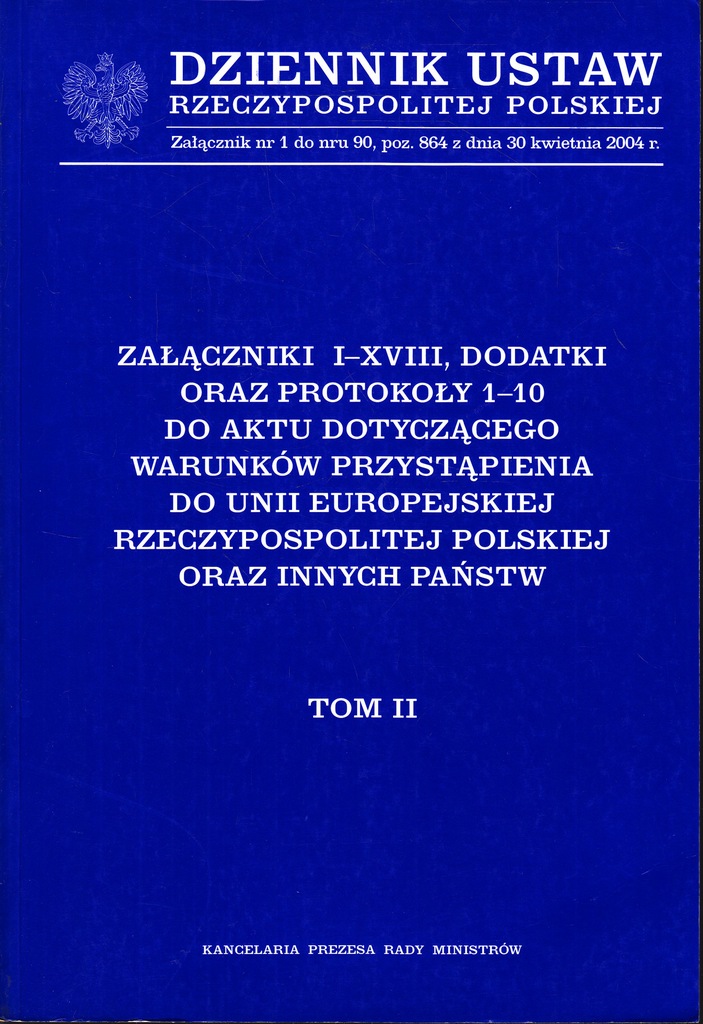 DZIENNIK USTAW
RZECZYPOSPOLITEJ POLSKIEJ
Załącznik nr 1 do nru 90, poz. 864 z dnia 30 kwietnia 2004 r.

ZAŁĄCZNIKI I–XVIII, DODATKI ORAZ PROTOKOŁY 1–10 DO AKTU DOTYCZĄCEGO WARUNKÓW PRZYSTĄPIENIA DO UNII EUROPEJSKIEJ RZECZYPOSPOLITEJ POLSKIEJ ORAZ INNYCH PAŃSTW

TOM II

KANCELARIA PREZESA RADY MINISTRÓW